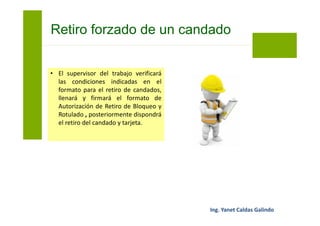 Retiro forzado de un candado

• El supervisor del trabajo verificará las condiciones indicadas en el formato para el retiro de candados, llenará y firmará el formato de Autorización de Retiro de Bloqueo y Rotulado , posteriormente dispondrá el retiro del candado y tarjeta.

Ing. Yanet Caldas Galindo